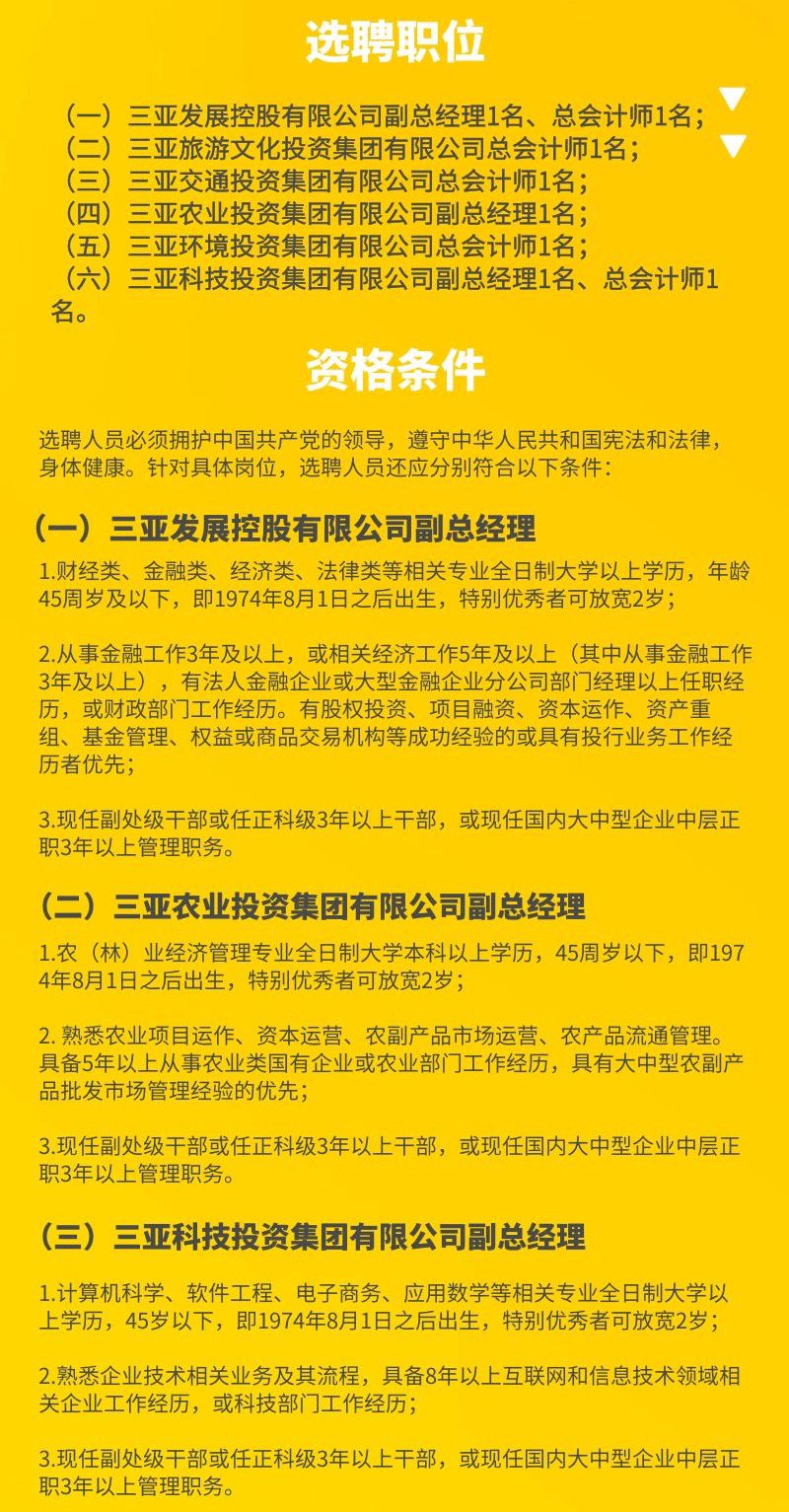 选聘职位

（一）三亚发展控股有限公司副总经理1名、总会计师1名；
（二）三亚旅游文化投资集团有限公司总会计师1名；
（三）三亚交通投资集团有限公司总会计师1名；
（四）三亚农业投资集团有限公司副总经理1名；
（五）三亚环境投资集团有限公司总会计师1名；
（六）三亚科技投资集团有限公司副总经理1名、总会计师1名。

资格条件

选聘人员必须拥护中国共产党的领导，遵守中华人民共和国宪法和法律，身体健康。针对具体岗位，选聘人员还应分别符合以下条件：

（一）三亚发展控股有限公司副总经理

1.财经类、金融类、经济类、法律类等相关专业全日制大学以上学历，年龄45周岁及以下，即1974年8月1日之后出生，特别优秀者可放宽2岁；

2.从事金融工作3年及以上，或相关经济工作5年及以上（其中从事金融工作3年及以上），有法人金融企业或大型金融企业分公司部门经理以上任职经历，或财政部门工作经历。有股权投资、项目融资、资本运作、资产重组、基金管理、权益或商品交易机构等成功经验的或具有投行业务工作经历者优先；

3.现任副处级干部或任正科级3年以上干部，或现任国内大中型企业中层正职3年以上管理职务。

（二）三亚农业投资集团有限公司副总经理

1.农（林）业经济管理专业全日制大学本科以上学历，45周岁以下，即1974年8月1日之后出生，特别优秀者可放宽2岁；

2. 熟悉农业项目运作、资本运营、农副产品市场运营、农产品流通管理。具备5年以上从事农业类国有企业或农业部门工作经历，具有大中型农副产品批发市场管理经验的优先；

3.现任副处级干部或任正科级3年以上干部，或现任国内大中型企业中层正职3年以上管理职务。

（三）三亚科技投资集团有限公司副总经理

1.计算机科学、软件工程、电子商务、应用数学等相关专业全日制大学以上学历，45岁以下，即1974年8月1日之后出生，特别优秀者可放宽2岁；

2.熟悉企业技术相关业务及其流程，具备8年以上互联网和信息技术领域相关企业工作经历，或科技部门工作经历；

3.现任副处级干部或任正科级3年以上干部，或现任国内大中型企业中层正职3年以上管理职务。